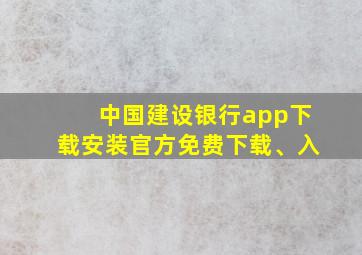 中国建设银行app下载安装官方免费下载、入